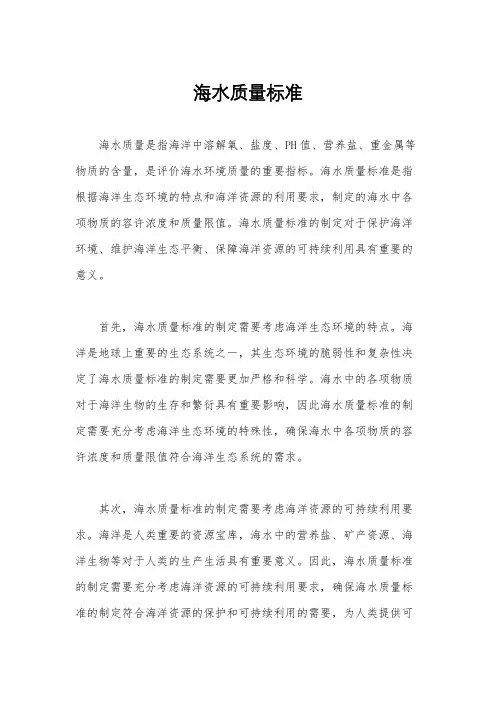 海水质量标准

海水质量是指海洋中溶解氧、盐度、PH值、营养盐、重金属等物质的含量，是评价海水环境质量的重要指标。海水质量标准是指根据海洋生态环境的特点和海洋资源的利用要求，制定的海水中各项物质的容许浓度和质量限值。海水质量标准的制定对于保护海洋环境、维护海洋生态平衡、保障海洋资源的可持续利用具有重要的意义。

首先，海水质量标准的制定需要考虑海洋生态环境的特点。海洋是地球上重要的生态系统之一，其生态环境的脆弱性和复杂性决定了海水质量标准的制定需要更加严格和科学。海水中的各项物质对于海洋生物的生存和繁衍具有重要影响，因此海水质量标准的制定需要充分考虑海洋生态环境的特殊性，确保海水中各项物质的容许浓度和质量限值符合海洋生态系统的需求。

其次，海水质量标准的制定需要考虑海洋资源的可持续利用要求。海洋是人类重要的资源宝库，海水中的营养盐、矿产资源、海洋生物等对于人类的生产生活具有重要意义。因此，海水质量标准的制定需要充分考虑海洋资源的可持续利用要求，确保海水质量标准的制定符合海洋资源的保护和可持续利用的需要，为人类提供可